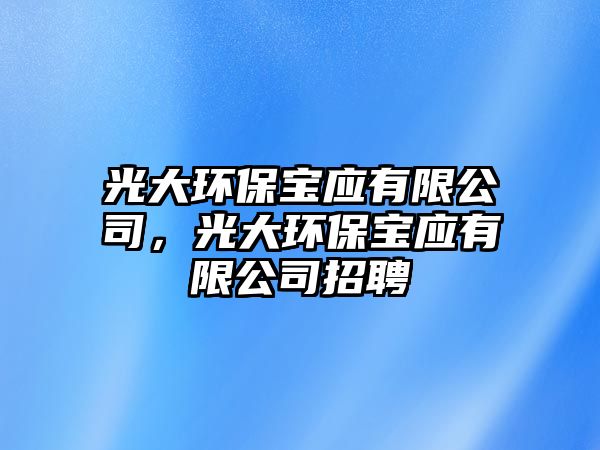 光大环保宝应有限公司，光大环保宝应有限公司招聘